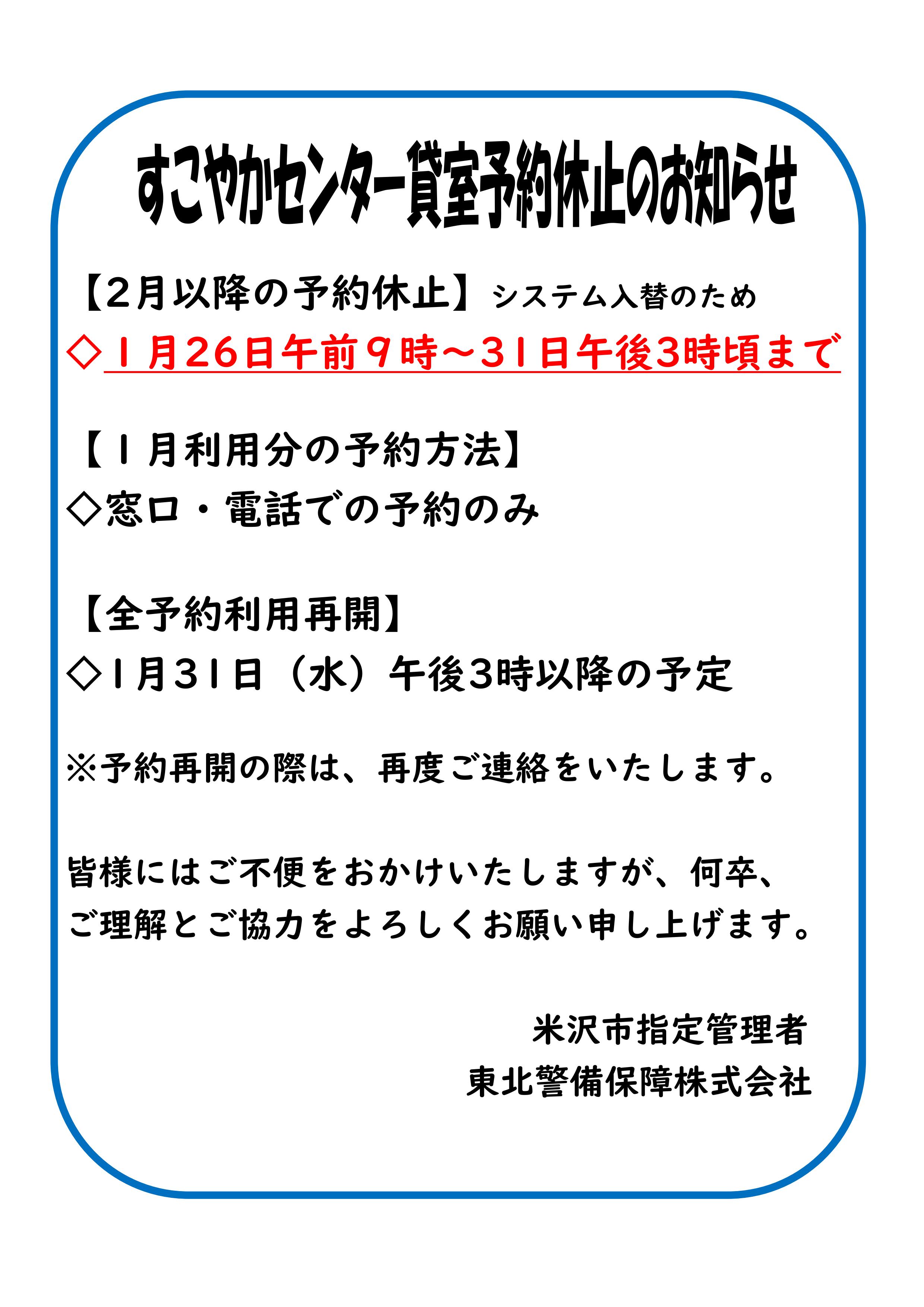 すこやかセンター貸室予約休止のお知らせ

【2月以降の予約休止】システム入替のため

◇１月26日午前９時～31日午後3時頃まで

【１月利用分の予約方法】

◇窓口・電話での予約のみ

【全予約利用再開】

◇1月31日（水）午後3時以降の予定

※予約再開の際は、再度ご連絡をいたします。

皆様にはご不便をおかけいたしますが、何卒、ご理解とご協力をよろしくお願い申し上げます。

米沢市指定管理者
東北警備保障株式会社